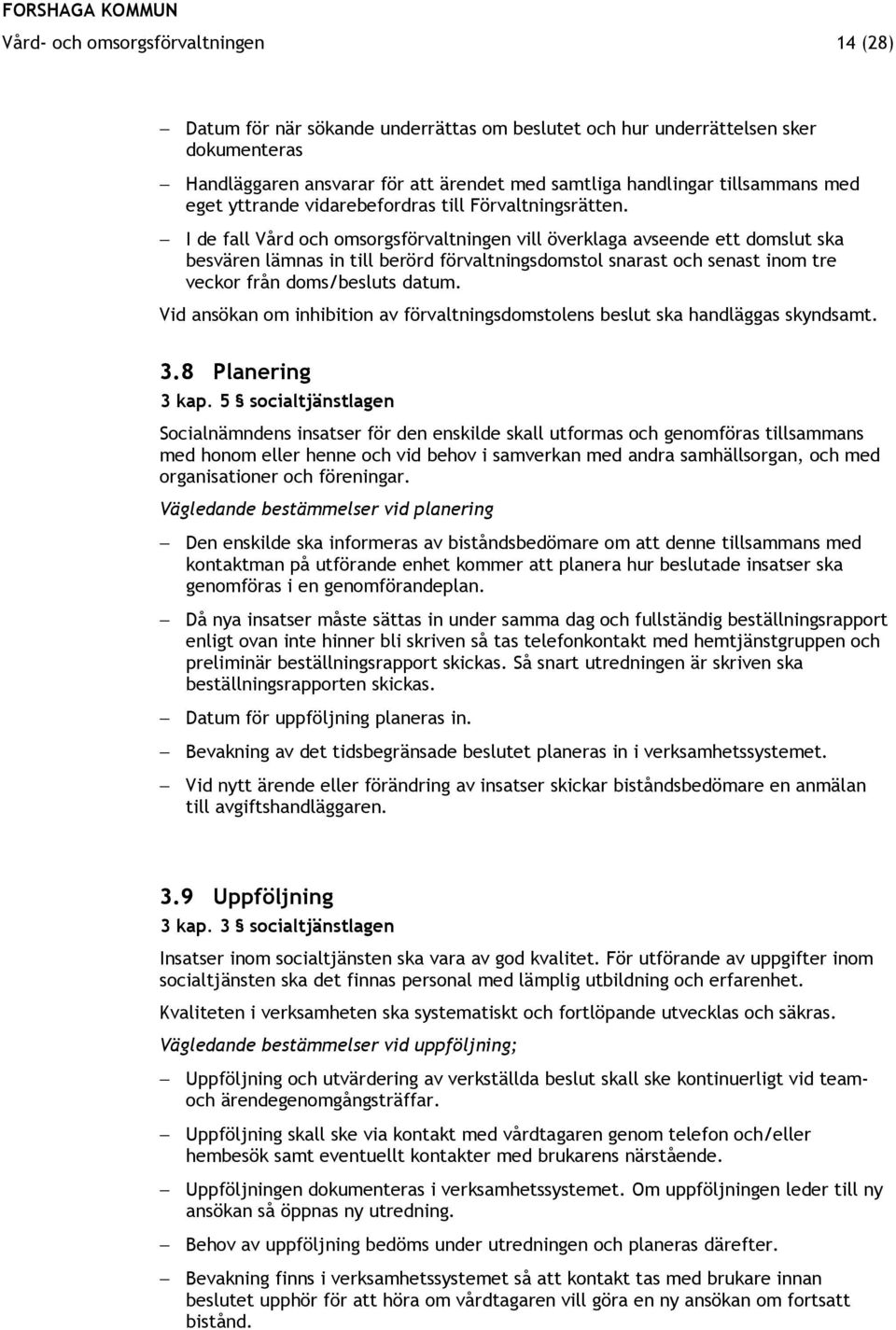 FORSHAGA KOMMUN
Vård- och omsorgsförvaltningen 14 (28)

– Datum för när sökande underrättas om beslutet och hur underrättelsen sker dokumenteras

– Handläggaren ansvarar för att ärendet med samtliga handlingar tillsammans med eget yttrande vidarebefordras till Förvaltningsrätten.

– I de fall Vård och omsorgsförvaltningen vill överklaga avseende ett domslut ska besvären lämnas in till berörd förvaltningsdomstol snarast och senast inom tre veckor från doms/besluts datum.

Vid ansökan om inhibition av förvaltningsdomstolens beslut ska handläggas skyndsamt.

3.8 Planering
3 kap. 5 § socialtjänstlagen

Socialnämndens insatser för den enskilde skall utformas och genomföras tillsammans med honom eller henne och vid behov i samverkan med andra samhällsorgan, och med organisationer och föreningar.

Vägledande bestämmelser vid planering

– Den enskilde ska informeras av biståndsbedömare om att denne tillsammans med kontaktman på utförande enhet kommer att planera hur beslutade insatser ska genomföras i en genomförandeplan.

– Då nya insatser måste sättas in under samma dag och fullständig beställningsrapport enligt ovan inte hinner bli skriven så tas telefonkontakt med hemtjänstgruppen och preliminär beställningsrapport skickas. Så snart utredningen är skriven ska beställningsrapporten skickas.

– Datum för uppföljning planeras in.

– Bevakning av det tidsbegränsade beslutet planeras in i verksamhetssystemet.

– Vid nytt ärende eller förändring av insatser skickar biståndsbedömare en anmälan till avgiftshandläggaren.

3.9 Uppföljning
3 kap. 3 § socialtjänstlagen

Insatser inom socialtjänsten ska vara av god kvalitet. För utförande av uppgifter inom socialtjänsten ska det finnas personal med lämplig utbildning och erfarenhet.

Kvaliteten i verksamheten ska systematiskt och fortlöpande utvecklas och säkras.

Vägledande bestämmelser vid uppföljning;

– Uppföljning och utvärdering av verkställda beslut skall ske kontinuerligt vid team- och ärendegenomgångsträffar.

– Uppföljning skall ske via kontakt med vårdtagaren genom telefon och/eller hembesök samt eventuellt kontakter med brukarens närstående.

– Uppföljningen dokumenteras i verksamhetssystemet. Om uppföljningen leder till ny ansökan så öppnas ny utredning.

– Behov av uppföljning bedöms under utredningen och planeras därefter.

– Bevakning finns i verksamhetssystemet så att kontakt tas med brukare innan beslutet upphör för att höra om vårdtagaren vill göra en ny ansökan om fortsatt bistånd.